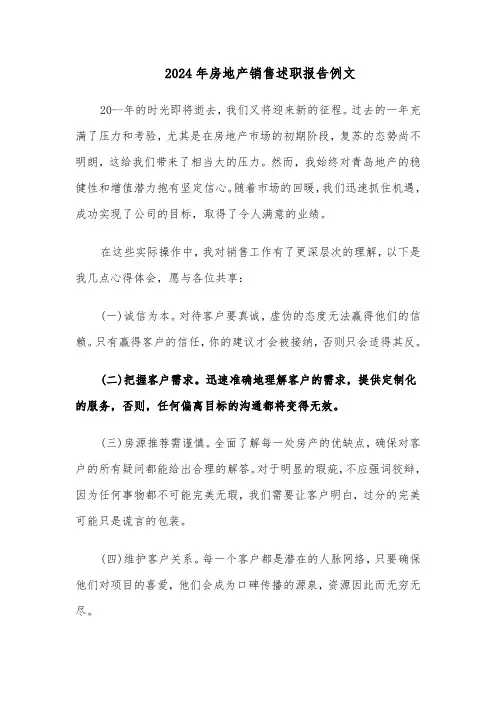 2024年房地产销售述职报告例文

20--年的时光即将逝去，我们又将迎来新的征程。过去的一年充满了压力和考验，尤其是在房地产市场的初期阶段，复苏的态势尚不明朗，这给我们带来了相当大的压力。然而，我始终对青岛地产的稳健性和增值潜力抱有坚定信心。随着市场的回暖，我们迅速抓住机遇，成功实现了公司的目标，取得了令人满意的业绩。

在这些实际操作中，我对销售工作有了更深层次的理解，以下是我几点心得体会，愿与各位共享：

(一)诚信为本。对待客户要真诚，虚伪的态度无法赢得他们的信赖。只有赢得客户的信任，你的建议才会被接纳，否则只会适得其反。

(二)把握客户需求。迅速准确地理解客户的需求，提供定制化的服务，否则，任何偏离目标的沟通都将变得无效。

(三)房源推荐需谨慎。全面了解每一处房产的优缺点，确保对客户的所有疑问都能给出合理的解答。对于明显的瑕疵，不应强词狡辩，因为任何事物都不可能完美无瑕，我们需要让客户明白，过分的完美可能只是谎言的包装。

(四)维护客户关系。每一个客户都是潜在的人脉网络，只要确保他们对项目的喜爱，他们会成为口碑传播的源泉，资源因此而无穷无尽。